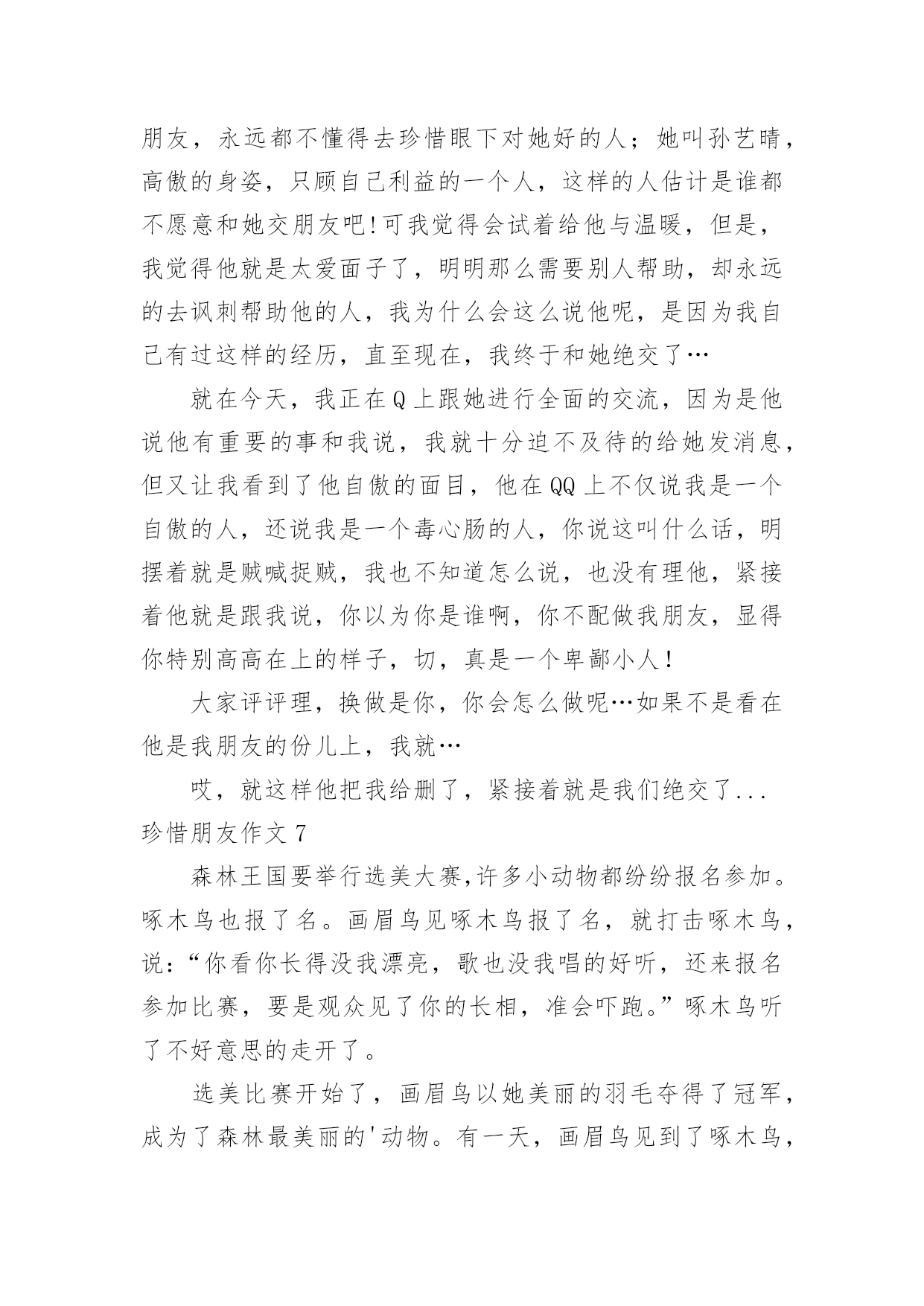 朋友，永远都不懂得去珍惜眼下对她好的人；她叫孙艺晴，高傲的身姿，只顾自己利益的一个人，这样的人估计是谁都不愿意和她交朋友吧!可我觉得会试着给他与温暖，但是，我觉得他就是太爱面子了，明明那么需要别人帮助，却永远的去讽刺帮助他的人，我为什么会这么说他呢，是因为我自己有过这样的经历，直至现在，我终于和她绝交了…

就在今天，我正在Q上跟她进行全面的交流，因为是他说他有重要的事和我说，我就十分迫不及待的给她发消息，但又让我看到了他自傲的面目，他在QQ上不仅说我是一个自傲的人，还说我是一个毒心肠的人，你说这叫什么话，明摆着就是贼喊捉贼，我也不知道怎么说，也没有理他，紧接着他就是跟我说，你以为你是谁啊，你不配做我朋友，显得你特别高高在上的样子，切，真是一个卑鄙小人!

大家评评理，换做是你，你会怎么做呢…如果不是看在他是我朋友的份儿上，我就…

哎，就这样他把我给删了，紧接着就是我们绝交了...

珍惜朋友作文7

森林王国要举行选美大赛,许多小动物都纷纷报名参加。啄木鸟也报了名。画眉鸟见啄木鸟报了名，就打击啄木鸟，说：“你看你长得没我漂亮，歌也没我唱的好听，还来报名参加比赛，要是观众见了你的长相，准会吓跑。”啄木鸟听了不好意思的走开了。

选美比赛开始了，画眉鸟以她美丽的羽毛夺得了冠军，成为了森林最美丽的'动物。有一天，画眉鸟见到了啄木鸟，